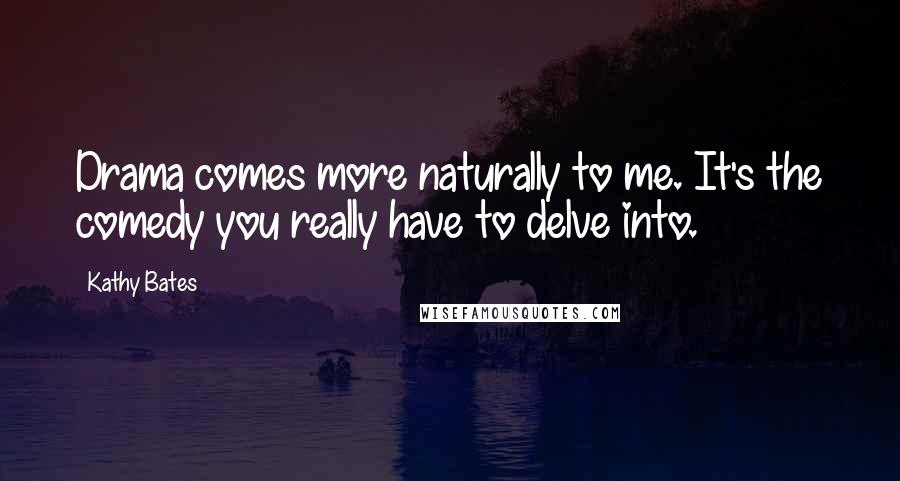 Drama comes more naturally to me. It's the comedy you really have to delve into.

Kathy Bates

WISEFAMOUSQUOTES.COM